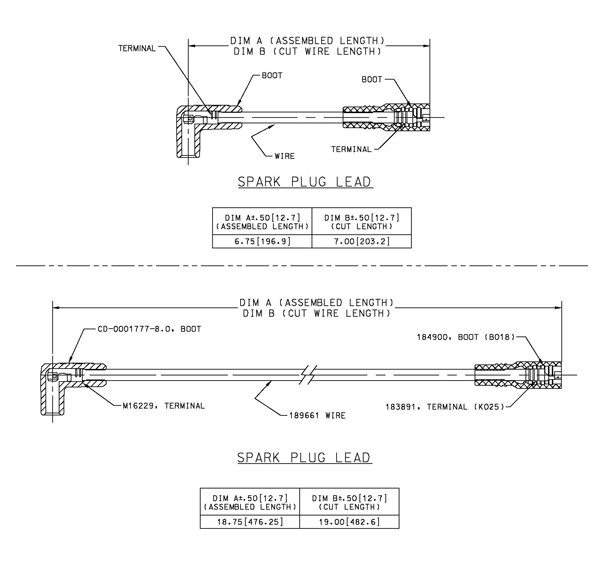 DIM A (ASSEMBLED LENGTH)
DIM B (CUT WIRE LENGTH)

TERMINAL

BOOT

BOOT

WIRE

TERMINAL

SPARK PLUG LEAD

| DIM A±.50[12.7] (ASSEMBLED LENGTH) | DIM B±.50[12.7] (CUT LENGTH) |
|---|---|
| 6.75[196.9] | 7.00[203.2] |

DIM A (ASSEMBLED LENGTH)
DIM B (CUT WIRE LENGTH)

CD-0001777-8.0, BOOT

184900, BOOT (B018)

M16229, TERMINAL

189661 WIRE

183891, TERMINAL (K025)

SPARK PLUG LEAD

| DIM A±.50[12.7] (ASSEMBLED LENGTH) | DIM B±.50[12.7] (CUT LENGTH) |
|---|---|
| 18.75[476.25] | 19.00[482.6] |